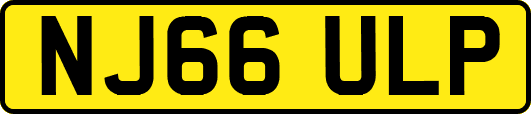 NJ66 ULP